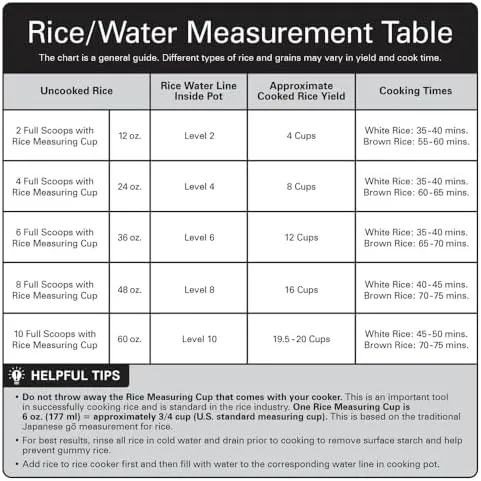 Rice/Water Measurement Table

The chart is a general guide. Different types of rice and grains may vary in yield and cook time.

| Uncooked Rice | | Rice Water Line Inside Pot | Approximate Cooked Rice Yield | Cooking Times |
|---|---|---|---|---|
| 2 Full Scoops with Rice Measuring Cup | 12 oz. | Level 2 | 4 Cups | White Rice: 35-40 mins. Brown Rice: 55-60 mins. |
| 4 Full Scoops with Rice Measuring Cup | 24 oz. | Level 4 | 8 Cups | White Rice: 35-40 mins. Brown Rice: 60-65 mins. |
| 6 Full Scoops with Rice Measuring Cup | 36 oz. | Level 6 | 12 Cups | White Rice: 35-40 mins. Brown Rice: 65-70 mins. |
| 8 Full Scoops with Rice Measuring Cup | 48 oz. | Level 8 | 16 Cups | White Rice: 40-45 mins. Brown Rice: 70-75 mins. |
| 10 Full Scoops with Rice Measuring Cup | 60 oz. | Level 10 | 19.5 - 20 Cups | White Rice: 45-50 mins. Brown Rice: 70-75 mins. |

HELPFUL TIPS

• Do not throw away the Rice Measuring Cup that comes with your cooker. This is an important tool in successfully cooking rice and is standard in the rice industry. One Rice Measuring Cup is 6 oz. (177 ml) = approximately 3/4 cup (U.S. standard measuring cup). This is based on the traditional Japanese gō measurement for rice.

• For best results, rinse all rice in cold water and drain prior to cooking to remove surface starch and help prevent gummy rice.

• Add rice to rice cooker first and then fill with water to the corresponding water line in cooking pot.